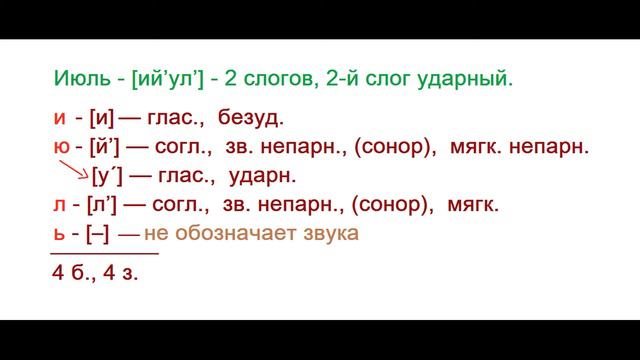 Июль - [ий’ул’] - 2 слогов, 2-й слог ударный.

и - [и] — глас., безуд.
ю - [й’] — согл., зв. непарн., (сонор), мягк. непарн.
[у́] — глас., ударн.
л - [л’] — согл., зв. непарн., (сонор), мягк.
ь - [–] — не обозначает звука

4 б., 4 з.